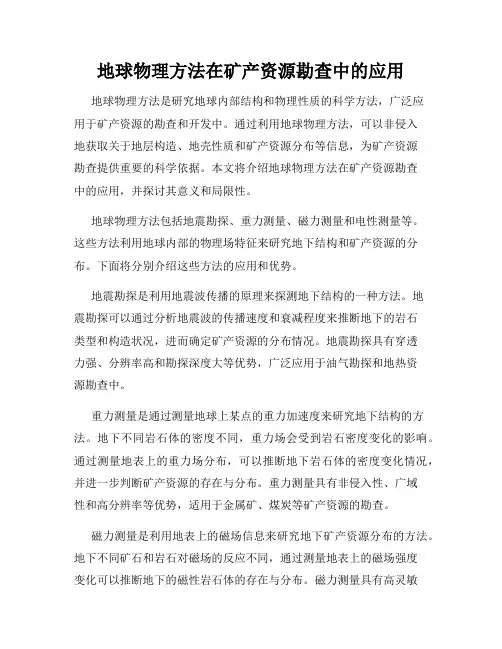 地球物理方法在矿产资源勘查中的应用

地球物理方法是研究地球内部结构和物理性质的科学方法，广泛应用于矿产资源的勘查和开发中。通过利用地球物理方法，可以非侵入地获取关于地层构造、地壳性质和矿产资源分布等信息，为矿产资源勘查提供重要的科学依据。本文将介绍地球物理方法在矿产资源勘查中的应用，并探讨其意义和局限性。

地球物理方法包括地震勘探、重力测量、磁力测量和电性测量等。这些方法利用地球内部的物理场特征来研究地下结构和矿产资源的分布。下面将分别介绍这些方法的应用和优势。

地震勘探是利用地震波传播的原理来探测地下结构的一种方法。地震勘探可以通过分析地震波的传播速度和衰减程度来推断地下的岩石类型和构造状况，进而确定矿产资源的分布情况。地震勘探具有穿透力强、分辨率高和勘探深度大等优势，广泛应用于油气勘探和地热资源勘查中。

重力测量是通过测量地球上某点的重力加速度来研究地下结构的方法。地下不同岩石体的密度不同，重力场会受到岩石密度变化的影响。通过测量地表上的重力场分布，可以推断地下岩石体的密度变化情况，并进一步判断矿产资源的存在与分布。重力测量具有非侵入性、广域性和高分辨率等优势，适用于金属矿、煤炭等矿产资源的勘查。

磁力测量是利用地表上的磁场信息来研究地下矿产资源分布的方法。地下不同矿石和岩石对磁场的反应不同，通过测量地表上的磁场强度变化可以推断地下的磁性岩石体的存在与分布。磁力测量具有高灵敏